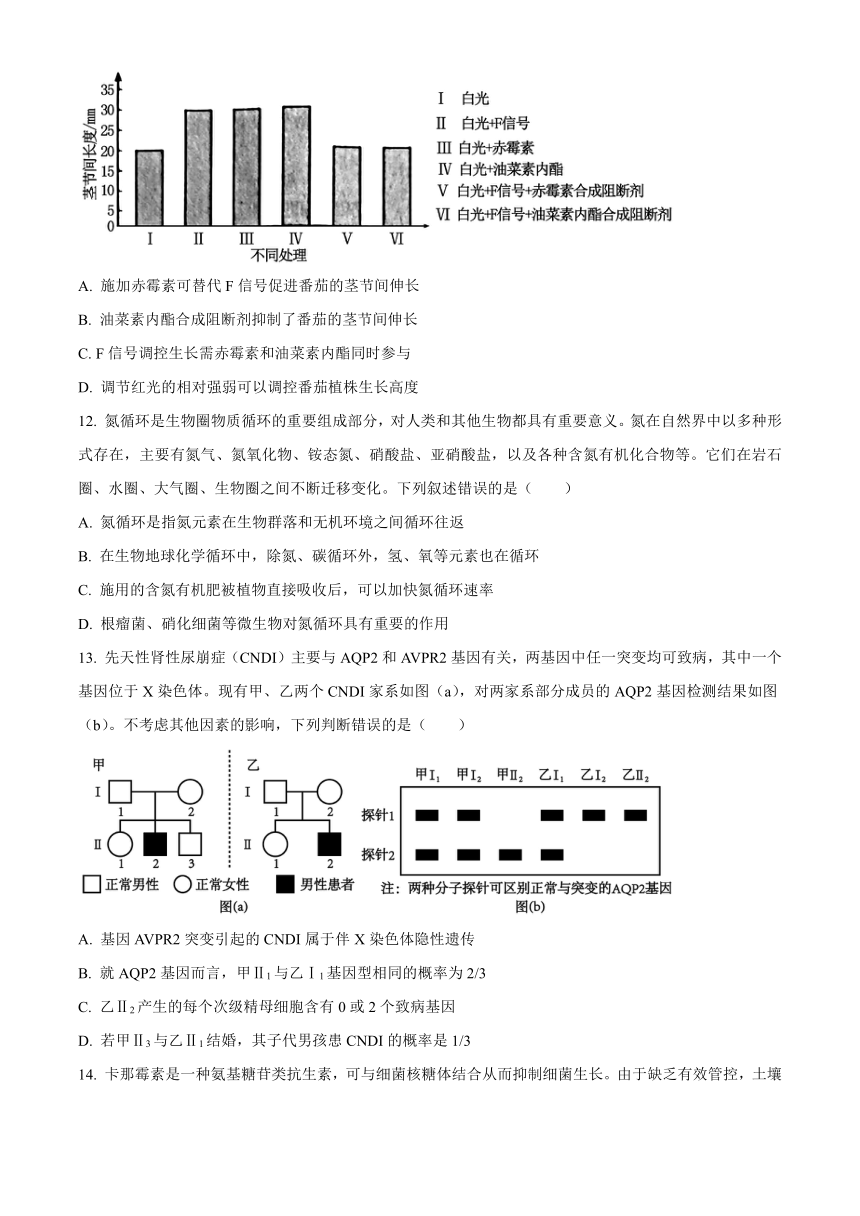 茎节间长度/mm

35
30
25
20
15
10
5
0

Ⅰ Ⅱ Ⅲ Ⅳ Ⅴ Ⅵ
不同处理

Ⅰ 白光
Ⅱ 白光+F信号
Ⅲ 白光+赤霉素
Ⅳ 白光+油菜素内酯
Ⅴ 白光+F信号+赤霉素合成阻断剂
Ⅵ 白光+F信号+油菜素内酯合成阻断剂

A. 施加赤霉素可替代 F 信号促进番茄的茎节间伸长

B. 油菜素内酯合成阻断剂抑制了番茄的茎节间伸长

C. F 信号调控生长需赤霉素和油菜素内酯同时参与

D. 调节红光的相对强弱可以调控番茄植株生长高度

12. 氮循环是生物圈物质循环的重要组成部分，对人类和其他生物都具有重要意义。氮在自然界中以多种形式存在，主要有氮气、氮氧化物、铵态氮、硝酸盐、亚硝酸盐，以及各种含氮有机化合物等。它们在岩石圈、水圈、大气圈、生物圈之间不断迁移变化。下列叙述错误的是（ ）

A. 氮循环是指氮元素在生物群落和无机环境之间循环往返

B. 在生物地球化学循环中，除氮、碳循环外，氢、氧等元素也在循环

C. 施用的含氮有机肥被植物直接吸收后，可以加快氮循环速率

D. 根瘤菌、硝化细菌等微生物对氮循环具有重要的作用

13. 先天性肾性尿崩症（CNDI）主要与 AQP2 和 AVPR2 基因有关，两基因中任一突变均可致病，其中一个基因位于 X 染色体。现有甲、乙两个 CNDI 家系如图（a），对两家系部分成员的 AQP2 基因检测结果如图（b）。不考虑其他因素的影响，下列判断错误的是（ ）

甲
Ⅰ 1 2
Ⅱ 1 2 3

乙
Ⅰ 1 2
Ⅱ 1 2

正常男性 正常女性 男性患者
图(a)

甲Ⅰ$_1$ 甲Ⅰ$_2$ 甲Ⅱ$_2$ 乙Ⅰ$_1$ 乙Ⅰ$_2$ 乙Ⅱ$_2$
探针1
探针2
注：两种分子探针可区别正常与突变的AQP2基因
图(b)

A. 基因 AVPR2 突变引起的 CNDI 属于伴 X 染色体隐性遗传

B. 就 AQP2 基因而言，甲Ⅱ$_1$与乙Ⅰ$_1$基因型相同的概率为 2/3

C. 乙Ⅱ$_2$产生的每个次级精母细胞含有 0 或 2 个致病基因

D. 若甲Ⅱ$_3$与乙Ⅱ$_1$结婚，其子代男孩患 CNDI 的概率是 1/3

14. 卡那霉素是一种氨基糖苷类抗生素，可与细菌核糖体结合从而抑制细菌生长。由于缺乏有效管控，土壤